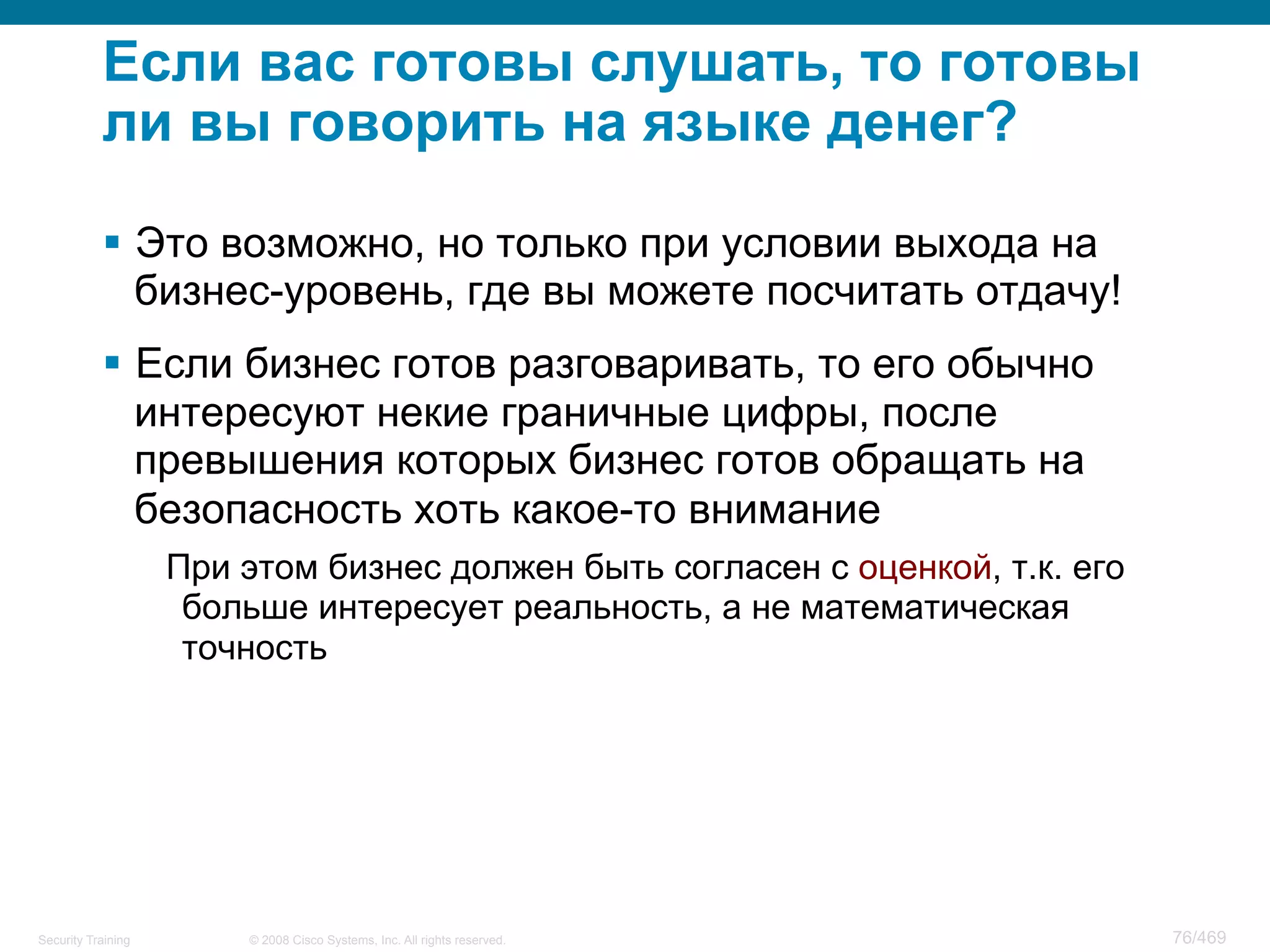 Если вас готовы слушать, то готовы ли вы говорить на языке денег?

▪ Это возможно, но только при условии выхода на бизнес-уровень, где вы можете посчитать отдачу!

▪ Если бизнес готов разговаривать, то его обычно интересуют некие граничные цифры, после превышения которых бизнес готов обращать на безопасность хоть какое-то внимание

При этом бизнес должен быть согласен с оценкой, т.к. его больше интересует реальность, а не математическая точность

Security Training © 2008 Cisco Systems, Inc. All rights reserved. 76/469